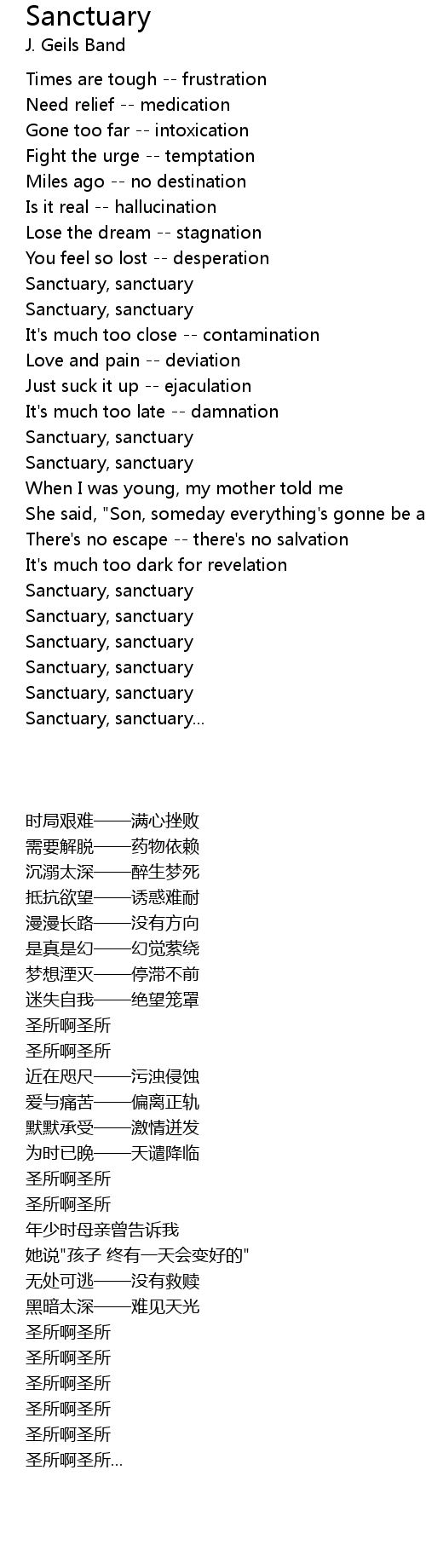 Sanctuary
J. Geils Band

Times are tough -- frustration
Need relief -- medication
Gone too far -- intoxication
Fight the urge -- temptation
Miles ago -- no destination
Is it real -- hallucination
Lose the dream -- stagnation
You feel so lost -- desperation
Sanctuary, sanctuary
Sanctuary, sanctuary
It's much too close -- contamination
Love and pain -- deviation
Just suck it up -- ejaculation
It's much too late -- damnation
Sanctuary, sanctuary
Sanctuary, sanctuary
When I was young, my mother told me
She said, "Son, someday everything's gonne be a
There's no escape -- there's no salvation
It's much too dark for revelation
Sanctuary, sanctuary
Sanctuary, sanctuary
Sanctuary, sanctuary
Sanctuary, sanctuary
Sanctuary, sanctuary
Sanctuary, sanctuary...

时局艰难——满心挫败
需要解脱——药物依赖
沉溺太深——醉生梦死
抵抗欲望——诱惑难耐
漫漫长路——没有方向
是真是幻——幻觉萦绕
梦想湮灭——停滞不前
迷失自我——绝望笼罩
圣所啊圣所
圣所啊圣所
近在咫尺——污浊侵蚀
爱与痛苦——偏离正轨
默默承受——激情迸发
为时已晚——天谴降临
圣所啊圣所
圣所啊圣所
年少时母亲曾告诉我
她说"孩子 终有一天会变好的"
无处可逃——没有救赎
黑暗太深——难见天光
圣所啊圣所
圣所啊圣所
圣所啊圣所
圣所啊圣所
圣所啊圣所
圣所啊圣所...